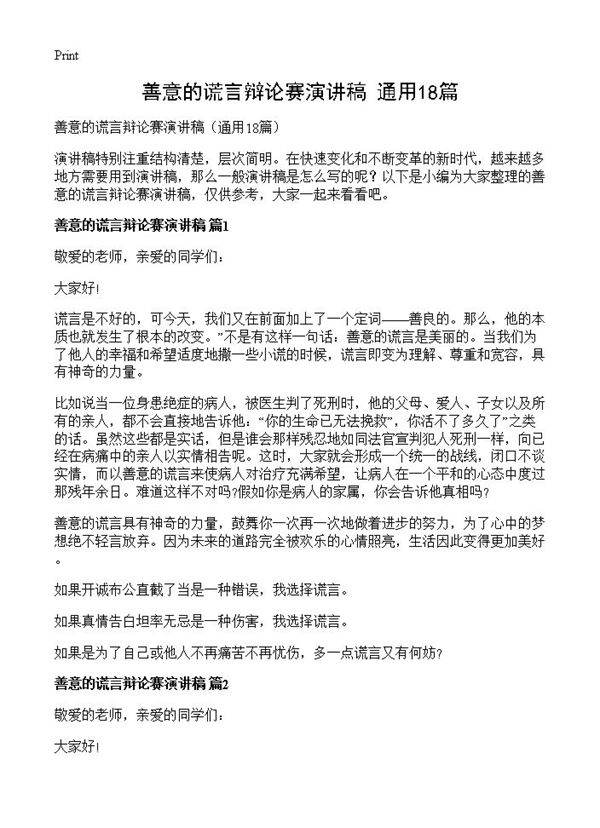 Print

善意的谎言辩论赛演讲稿 通用18篇

善意的谎言辩论赛演讲稿（通用18篇）

演讲稿特别注重结构清楚，层次简明。在快速变化和不断变革的新时代，越来越多地方需要用到演讲稿，那么一般演讲稿是怎么写的呢？以下是小编为大家整理的善意的谎言辩论赛演讲稿，仅供参考，大家一起来看看吧。

善意的谎言辩论赛演讲稿 篇1

敬爱的老师，亲爱的同学们：

大家好!

谎言是不好的，可今天，我们又在前面加上了一个定词——善良的。那么，他的本质也就发生了根本的改变。”不是有这样一句话：善意的谎言是美丽的。当我们为了他人的幸福和希望适度地撒一些小谎的时候，谎言即变为理解、尊重和宽容，具有神奇的力量。

比如说当一位身患绝症的病人，被医生判了死刑时，他的父母、爱人、子女以及所有的亲人，都不会直接地告诉他：“你的生命已无法挽救”，你活不了多久了”之类的话。虽然这些都是实话，但是谁会那样残忍地如同法官宣判犯人死刑一样，向已经在病痛中的亲人以实情相告呢。这时，大家就会形成一个统一的战线，闭口不谈实情，而以善意的谎言来使病人对治疗充满希望，让病人在一个平和的心态中度过那残年余日。难道这样不对吗?假如你是病人的家属，你会告诉他真相吗？

善意的谎言具有神奇的力量，鼓舞你一次再一次地做着进步的努力，为了心中的梦想绝不轻言放弃。因为未来的道路完全被欢乐的心情照亮，生活因此变得更加美好。

如果开诚布公直截了当是一种错误，我选择谎言。

如果真情告白坦率无忌是一种伤害，我选择谎言。

如果是为了自己或他人不再痛苦不再忧伤，多一点谎言又有何妨?

善意的谎言辩论赛演讲稿 篇2

敬爱的老师，亲爱的同学们：

大家好!